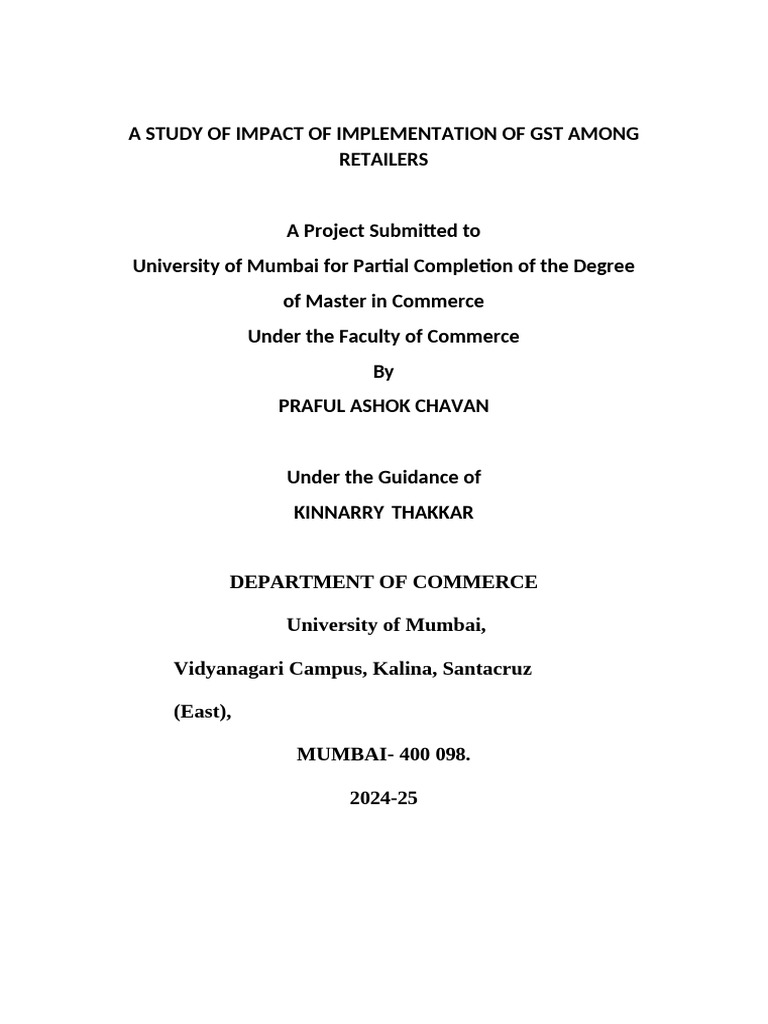 A STUDY OF IMPACT OF IMPLEMENTATION OF GST AMONG RETAILERS

A Project Submitted to
University of Mumbai for Partial Completion of the Degree of Master in Commerce
Under the Faculty of Commerce
By
PRAFUL ASHOK CHAVAN

Under the Guidance of
KINNARRY THAKKAR

DEPARTMENT OF COMMERCE
University of Mumbai,
Vidyanagari Campus, Kalina, Santacruz (East),
MUMBAI- 400 098.
2024-25